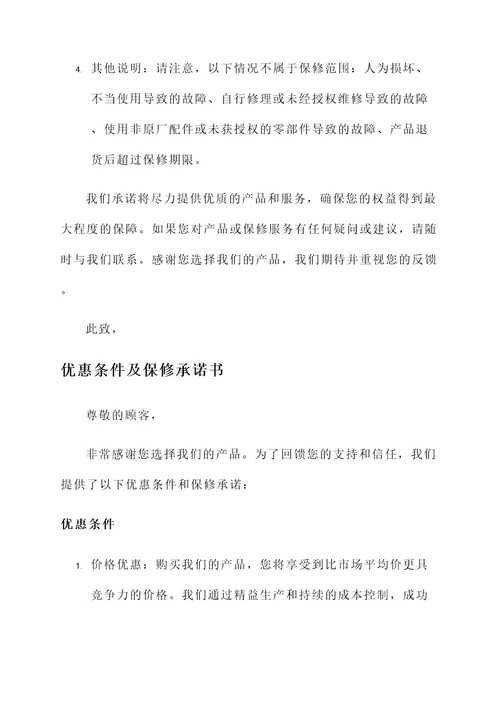 4. 其他说明：请注意，以下情况不属于保修范围：人为损坏、不当使用导致的故障、自行修理或未经授权维修导致的故障、使用非原厂配件或未获授权的零部件导致的故障、产品退货后超过保修期限。

我们承诺将尽力提供优质的产品和服务，确保您的权益得到最大程度的保障。如果您对产品或保修服务有任何疑问或建议，请随时与我们联系。感谢您选择我们的产品，我们期待并重视您的反馈。

此致，

优惠条件及保修承诺书

尊敬的顾客，

非常感谢您选择我们的产品。为了回馈您的支持和信任，我们提供了以下优惠条件和保修承诺：

优惠条件

1. 价格优惠：购买我们的产品，您将享受到比市场平均价更具竞争力的价格。我们通过精益生产和持续的成本控制，成功